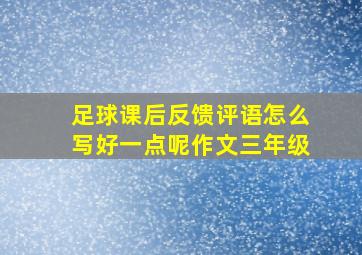 足球课后反馈评语怎么写好一点呢作文三年级